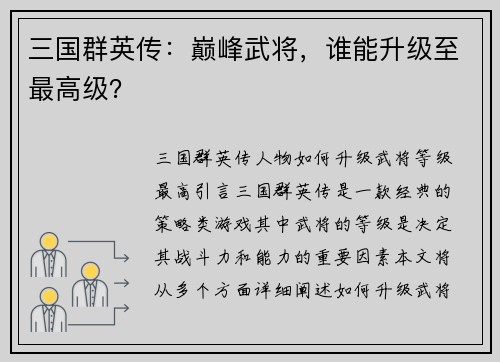 三国群英传：巅峰武将，谁能升级至最高级？

三国群英传人物如何升级武将等级最高引言三国群英传是一款经典的策略类游戏其中武将的等级是决定其战斗力和能力的重要因素本文将从多个方面详细阐述如何升级武将